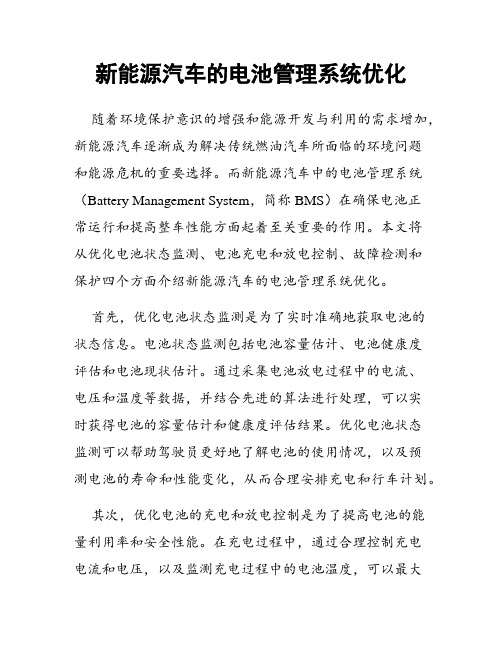 新能源汽车的电池管理系统优化

随着环境保护意识的增强和能源开发与利用的需求增加，新能源汽车逐渐成为解决传统燃油汽车所面临的环境问题和能源危机的重要选择。而新能源汽车中的电池管理系统（Battery Management System，简称 BMS）在确保电池正常运行和提高整车性能方面起着至关重要的作用。本文将从优化电池状态监测、电池充电和放电控制、故障检测和保护四个方面介绍新能源汽车的电池管理系统优化。

首先，优化电池状态监测是为了实时准确地获取电池的状态信息。电池状态监测包括电池容量估计、电池健康度评估和电池现状估计。通过采集电池放电过程中的电流、电压和温度等数据，并结合先进的算法进行处理，可以实时获得电池的容量估计和健康度评估结果。优化电池状态监测可以帮助驾驶员更好地了解电池的使用情况，以及预测电池的寿命和性能变化，从而合理安排充电和行车计划。

其次，优化电池的充电和放电控制是为了提高电池的能量利用率和安全性能。在充电过程中，通过合理控制充电电流和电压，以及监测充电过程中的电池温度，可以最大